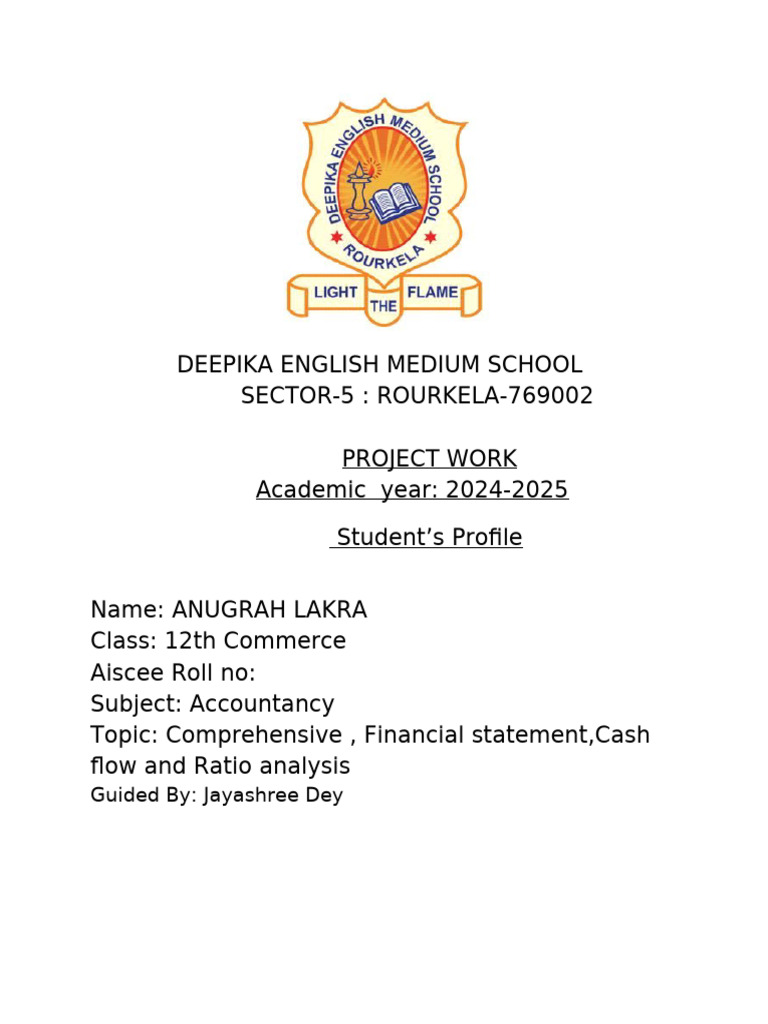 DEEPIKA ENGLISH MEDIUM SCHOOL
ROURKELA
LIGHT THE FLAME

DEEPIKA ENGLISH MEDIUM SCHOOL
SECTOR-5 : ROURKELA-769002

PROJECT WORK
Academic year: 2024-2025

Student's Profile

Name: ANUGRAH LAKRA
Class: 12th Commerce
Aiscee Roll no:
Subject: Accountancy
Topic: Comprehensive , Financial statement,Cash flow and Ratio analysis
Guided By: Jayashree Dey